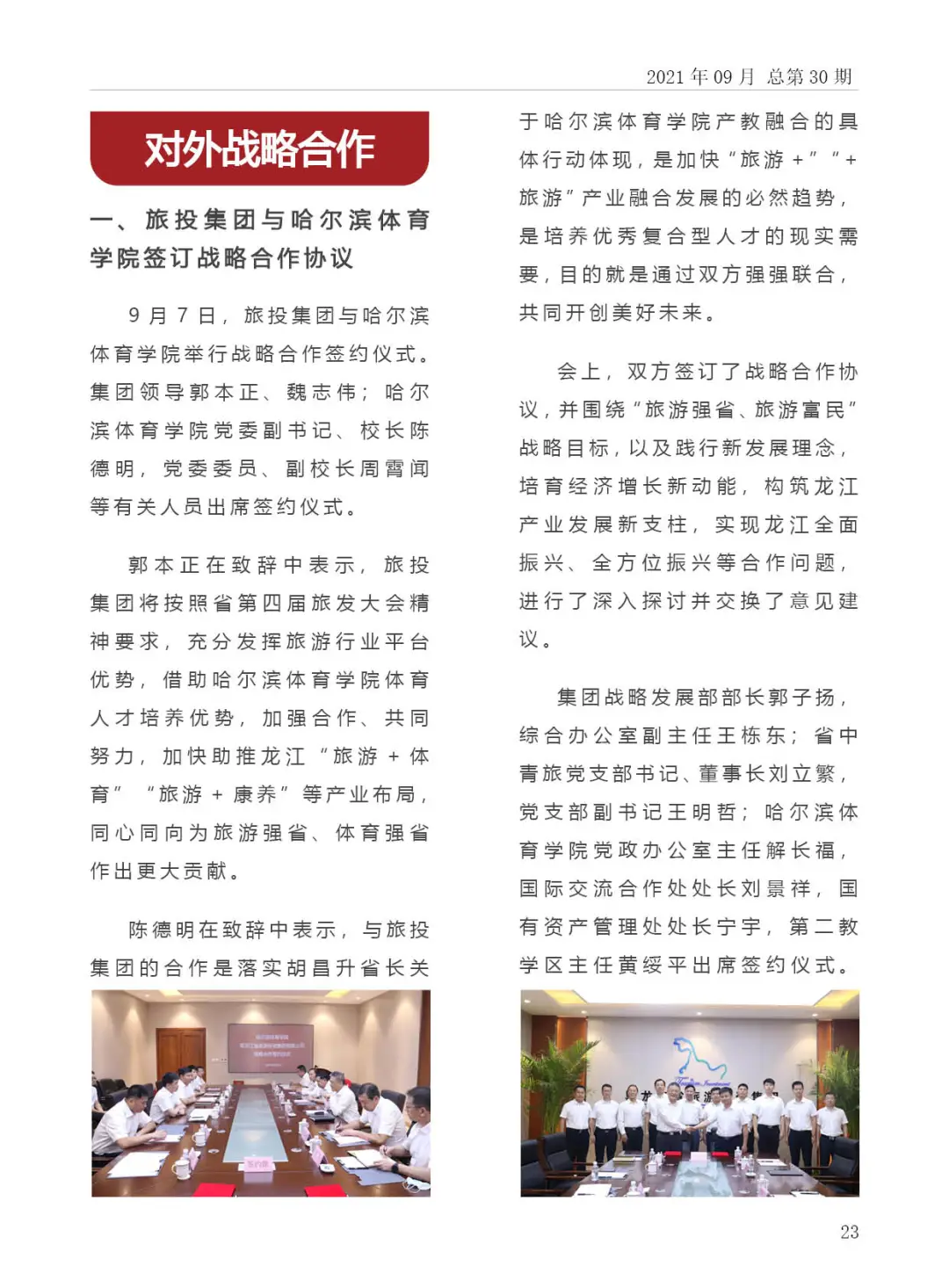 2021 年 09 月 总第 30 期

对外战略合作

一、旅投集团与哈尔滨体育学院签订战略合作协议

9 月 7 日，旅投集团与哈尔滨体育学院举行战略合作签约仪式。集团领导郭本正、魏志伟；哈尔滨体育学院党委副书记、校长陈德明，党委委员、副校长周霄闻等有关人员出席签约仪式。

郭本正在致辞中表示，旅投集团将按照省第四届旅发大会精神要求，充分发挥旅游行业平台优势，借助哈尔滨体育学院体育人才培养优势，加强合作、共同努力，加快助推龙江“旅游 + 体育”“旅游 + 康养”等产业布局，同心同向为旅游强省、体育强省作出更大贡献。

陈德明在致辞中表示，与旅投集团的合作是落实胡昌升省长关于哈尔滨体育学院产教融合的具体行动体现，是加快“旅游 +”“+ 旅游”产业融合发展的必然趋势，是培养优秀复合型人才的现实需要，目的就是通过双方强强联合，共同开创美好未来。

会上，双方签订了战略合作协议，并围绕“旅游强省、旅游富民”战略目标，以及践行新发展理念，培育经济增长新动能，构筑龙江产业发展新支柱，实现龙江全面振兴、全方位振兴等合作问题，进行了深入探讨并交换了意见建议。

集团战略发展部部长郭子扬，综合办公室副主任王栋东；省中青旅党支部书记、董事长刘立繁，党支部副书记王明哲；哈尔滨体育学院党政办公室主任解长福，国际交流合作处处长刘景祥，国有资产管理处处长宁宇，第二教学区主任黄绥平出席签约仪式。

23